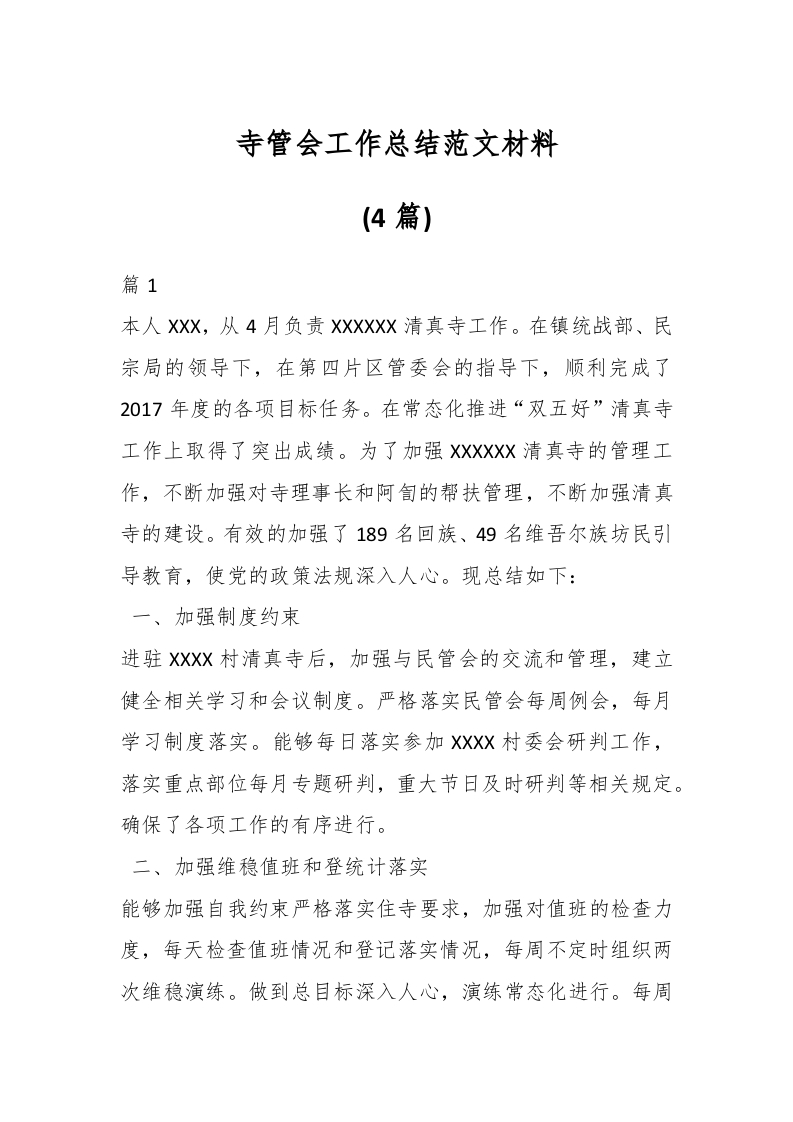 寺管会工作总结范文材料

(4 篇)

篇 1

本人 XXX，从 4 月负责 XXXXXX 清真寺工作。在镇统战部、民宗局的领导下，在第四片区管委会的指导下，顺利完成了 2017 年度的各项目标任务。在常态化推进“双五好”清真寺工作上取得了突出成绩。为了加强 XXXXXX 清真寺的管理工作，不断加强对寺理事长和阿訇的帮扶管理，不断加强清真寺的建设。有效的加强了 189 名回族、49 名维吾尔族坊民引导教育，使党的政策法规深入人心。现总结如下：

一、加强制度约束

进驻 XXXX 村清真寺后，加强与民管会的交流和管理，建立健全相关学习和会议制度。严格落实民管会每周例会，每月学习制度落实。能够每日落实参加 XXXX 村委会研判工作，落实重点部位每月专题研判，重大节日及时研判等相关规定。确保了各项工作的有序进行。

二、加强维稳值班和登统计落实

能够加强自我约束严格落实住寺要求，加强对值班的检查力度，每天检查值班情况和登记落实情况，每周不定时组织两次维稳演练。做到总目标深入人心，演练常态化进行。每周